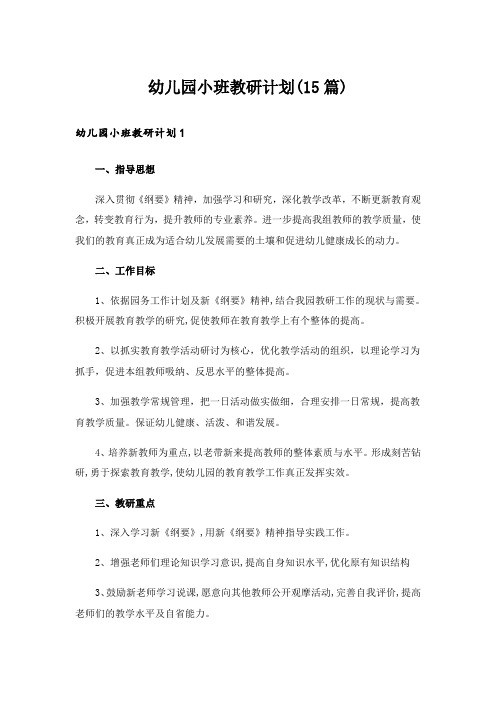 幼儿园小班教研计划(15篇)

幼儿园小班教研计划1

一、指导思想

深入贯彻《纲要》精神，加强学习和研究，深化教学改革，不断更新教育观念，转变教育行为，提升教师的专业素养。进一步提高我组教师的教学质量，使我们的教育真正成为适合幼儿发展需要的土壤和促进幼儿健康成长的动力。

二、工作目标

1、依据园务工作计划及新《纲要》精神，结合我园教研工作的现状与需要。积极开展教育教学的研究，促使教师在教育教学上有个整体的提高。

2、以抓实教育教学活动研讨为核心，优化教学活动的组织，以理论学习为抓手，促进本组教师吸纳、反思水平的整体提高。

3、加强教学常规管理，把一日活动做实做细，合理安排一日常规，提高教育教学质量。保证幼儿健康、活泼、和谐发展。

4、培养新教师为重点，以老带新来提高教师的整体素质与水平。形成刻苦钻研，勇于探索教育教学，使幼儿园的教育教学工作真正发挥实效。

三、教研重点

1、深入学习新《纲要》，用新《纲要》精神指导实践工作。

2、增强老师们理论知识学习意识，提高自身知识水平，优化原有知识结构

3、鼓励新老师学习说课，愿意向其他教师公开观摩活动，完善自我评价，提高老师们的教学水平及自省能力。